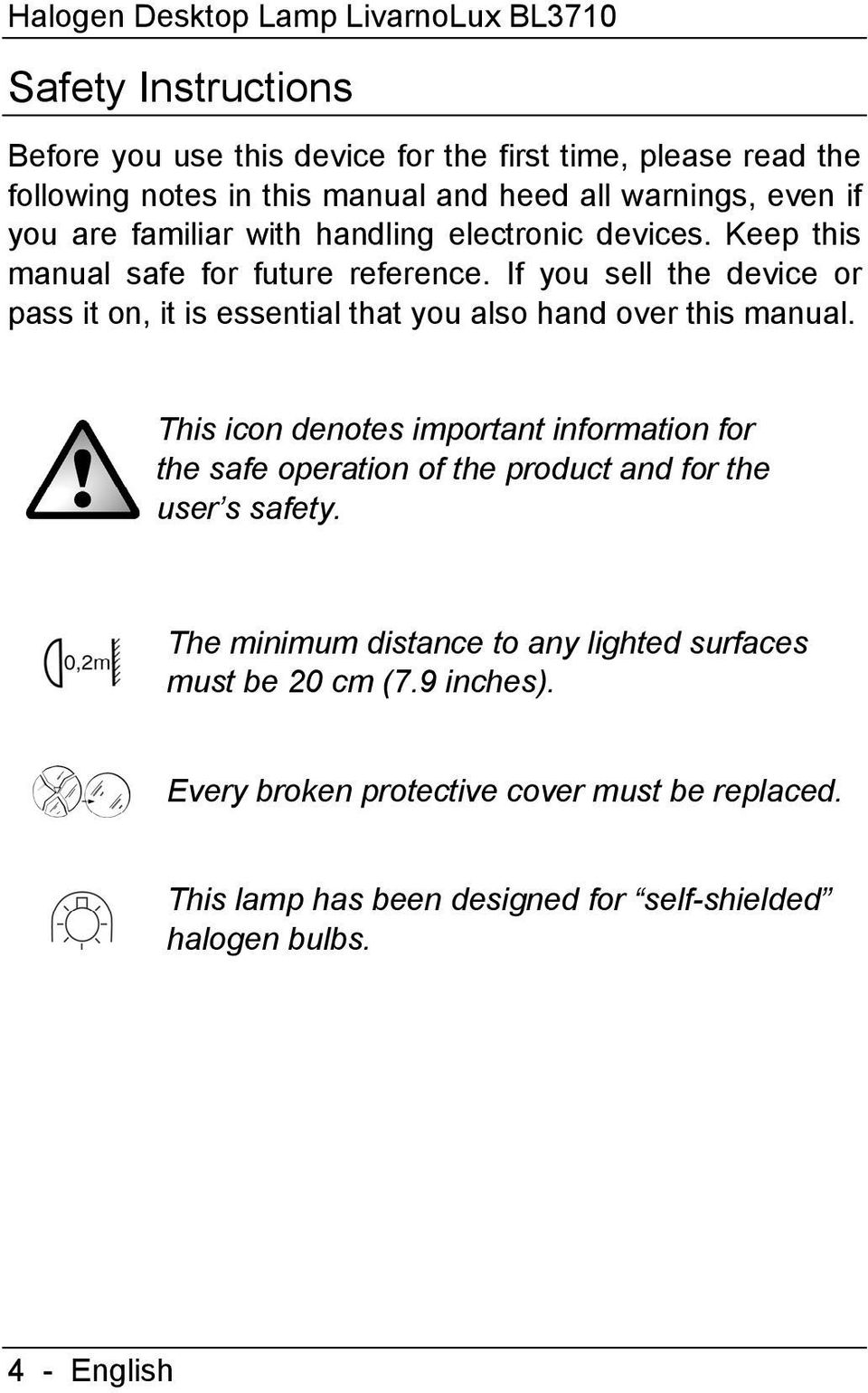 Halogen Desktop Lamp LivarnoLux BL3710

Safety Instructions

Before you use this device for the first time, please read the following notes in this manual and heed all warnings, even if you are familiar with handling electronic devices. Keep this manual safe for future reference. If you sell the device or pass it on, it is essential that you also hand over this manual.

This icon denotes important information for the safe operation of the product and for the user's safety.

0,2m

The minimum distance to any lighted surfaces must be 20 cm (7.9 inches).

Every broken protective cover must be replaced.

This lamp has been designed for "self-shielded" halogen bulbs.

4 - English